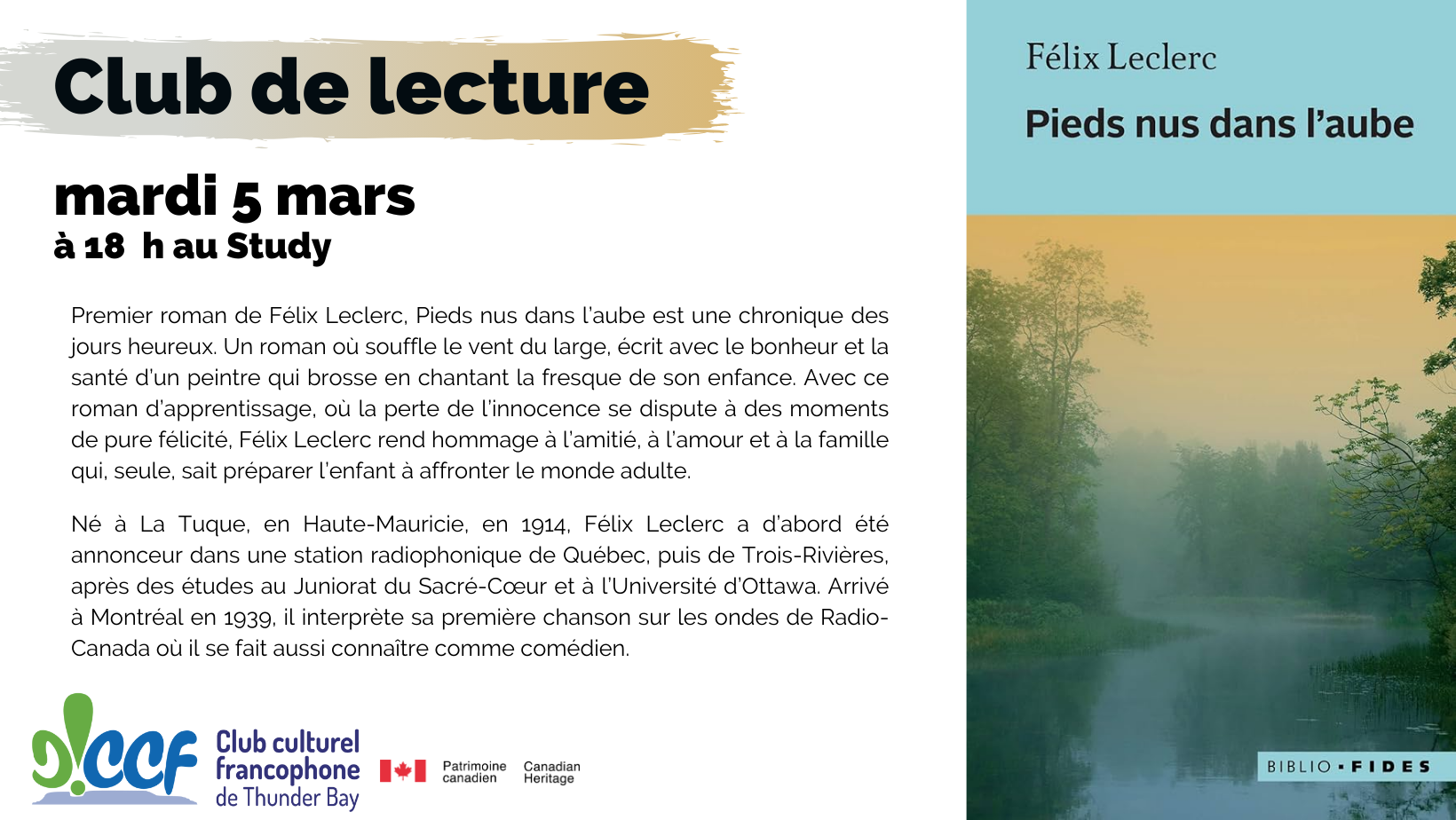 Club de lecture

mardi 5 mars
à 18 h au Study

Premier roman de Félix Leclerc, Pieds nus dans l'aube est une chronique des jours heureux. Un roman où souffle le vent du large, écrit avec le bonheur et la santé d'un peintre qui brosse en chantant la fresque de son enfance. Avec ce roman d'apprentissage, où la perte de l'innocence se dispute à des moments de pure félicité, Félix Leclerc rend hommage à l'amitié, à l'amour et à la famille qui, seule, sait préparer l'enfant à affronter le monde adulte.

Né à La Tuque, en Haute-Mauricie, en 1914, Félix Leclerc a d'abord été annonceur dans une station radiophonique de Québec, puis de Trois-Rivières, après des études au Juniorat du Sacré-Cœur et à l'Université d'Ottawa. Arrivé à Montréal en 1939, il interprète sa première chanson sur les ondes de Radio-Canada où il se fait aussi connaître comme comédien.

ccf Club culturel francophone de Thunder Bay

Patrimoine canadien Canadian Heritage

Félix Leclerc
Pieds nus dans l'aube

BIBLIO • FIDES